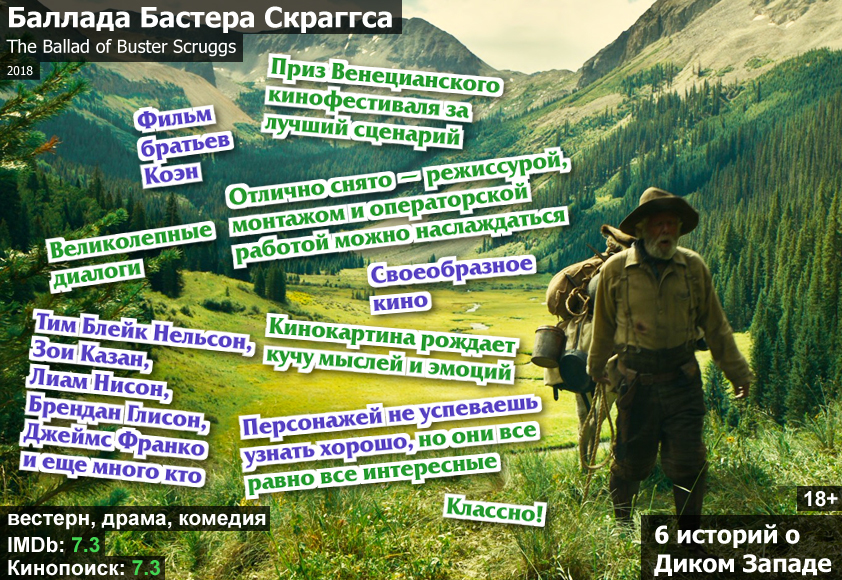 Баллада Бастера Скраггса
The Ballad of Buster Scruggs
2018

Приз Венецианского кинофестиваля за лучший сценарий

Фильм братьев Коэн

Отлично снято — режиссурой, монтажом и операторской работой можно наслаждаться

Великолепные диалоги

Своеобразное кино

Тим Блейк Нельсон, Зои Казан, Лиам Нисон, Брендан Глисон, Джеймс Франко и еще много кто

Кинокартина рождает кучу мыслей и эмоций

Персонажей не успеваешь узнать хорошо, но они все равно все интересные

Классно!

18+

вестерн, драма, комедия
IMDb: 7.3
Кинопоиск: 7.3

6 историй о Диком Западе